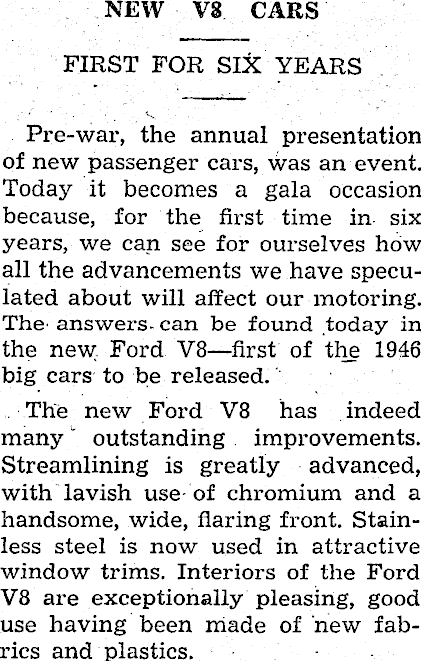 NEW V8 CARS

FIRST FOR SIX YEARS

Pre-war, the annual presentation of new passenger cars, was an event. Today it becomes a gala occasion because, for the first time in six years, we can see for ourselves how all the advancements we have speculated about will affect our motoring. The answers can be found today in the new Ford V8—first of the 1946 big cars to be released.

The new Ford V8 has indeed many outstanding improvements. Streamlining is greatly advanced, with lavish use of chromium and a handsome, wide, flaring front. Stainless steel is now used in attractive window trims. Interiors of the Ford V8 are exceptionally pleasing, good use having been made of new fabrics and plastics.